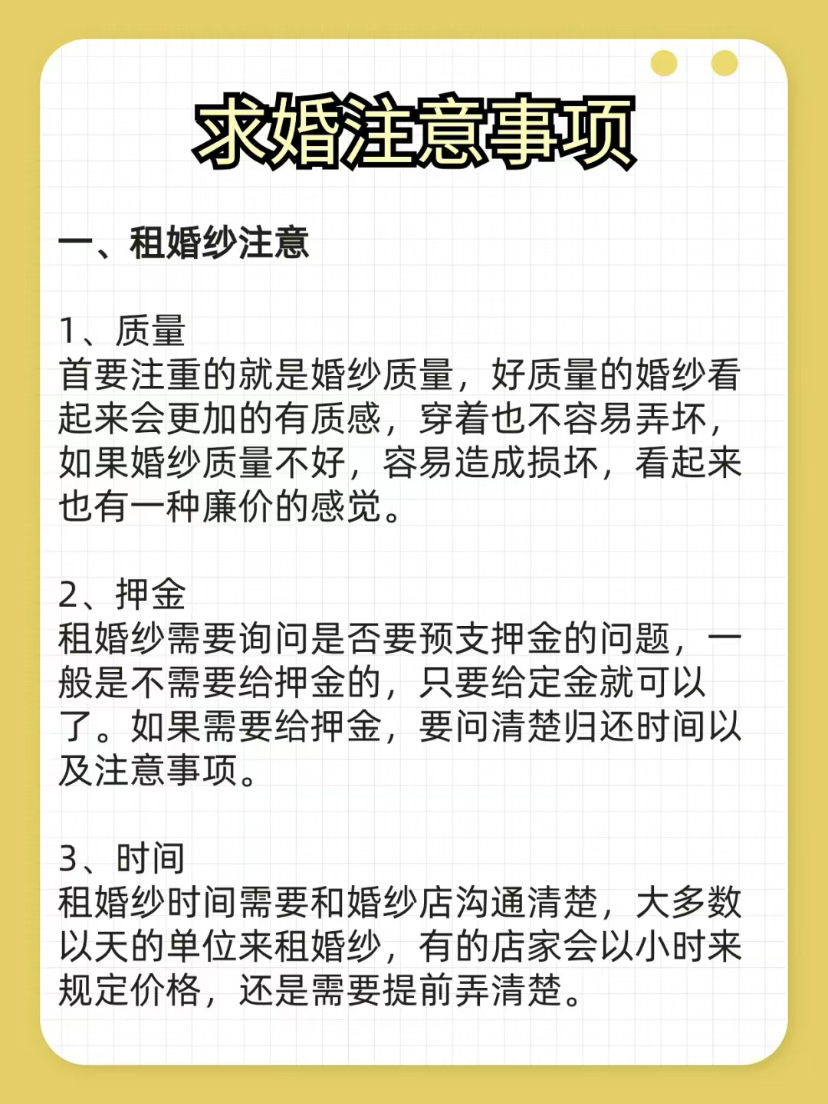 求婚注意事项

一、租婚纱注意

1、质量
首要注重的就是婚纱质量，好质量的婚纱看起来会更加的有质感，穿着也不容易弄坏，如果婚纱质量不好，容易造成损坏，看起来也有一种廉价的感觉。

2、押金
租婚纱需要询问是否要预支押金的问题，一般是不需要给押金的，只要给定金就可以了。如果需要给押金，要问清楚归还时间以及注意事项。

3、时间
租婚纱时间需要和婚纱店沟通清楚，大多数以天的单位来租婚纱，有的店家会以小时来规定价格，还是需要提前弄清楚。